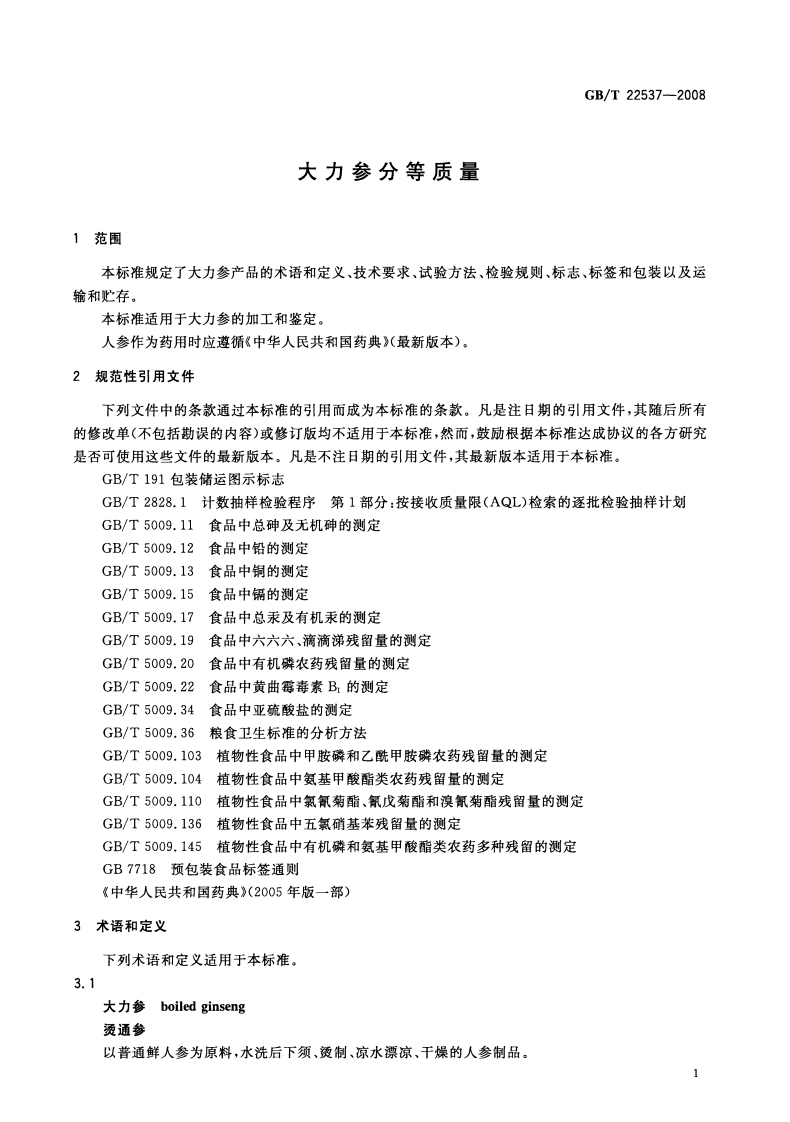 GB/T 22537—2008

大力参分等质量

1 范围

本标准规定了大力参产品的术语和定义、技术要求、试验方法、检验规则、标志、标签和包装以及运输和贮存。

本标准适用于大力参的加工和鉴定。

人参作为药用时应遵循《中华人民共和国药典》(最新版本)。

2 规范性引用文件

下列文件中的条款通过本标准的引用而成为本标准的条款。凡是注日期的引用文件,其随后所有的修改单(不包括勘误的内容)或修订版均不适用于本标准,然而,鼓励根据本标准达成协议的各方研究是否可使用这些文件的最新版本。凡是不注日期的引用文件,其最新版本适用于本标准。

GB/T 191 包装储运图示标志

GB/T 2828.1 计数抽样检验程序 第1部分:按接收质量限(AQL)检索的逐批检验抽样计划

GB/T 5009.11 食品中总砷及无机砷的测定

GB/T 5009.12 食品中铅的测定

GB/T 5009.13 食品中铜的测定

GB/T 5009.15 食品中镉的测定

GB/T 5009.17 食品中总汞及有机汞的测定

GB/T 5009.19 食品中六六六、滴滴涕残留量的测定

GB/T 5009.20 食品中有机磷农药残留量的测定

GB/T 5009.22 食品中黄曲霉毒素 $B_1$ 的测定

GB/T 5009.34 食品中亚硫酸盐的测定

GB/T 5009.36 粮食卫生标准的分析方法

GB/T 5009.103 植物性食品中甲胺磷和乙酰甲胺磷农药残留量的测定

GB/T 5009.104 植物性食品中氨基甲酸酯类农药残留量的测定

GB/T 5009.110 植物性食品中氯氰菊酯、氰戊菊酯和溴氰菊酯残留量的测定

GB/T 5009.136 植物性食品中五氯硝基苯残留量的测定

GB/T 5009.145 植物性食品中有机磷和氨基甲酸酯类农药多种残留的测定

GB 7718 预包装食品标签通则

《中华人民共和国药典》(2005年版一部)

3 术语和定义

下列术语和定义适用于本标准。

3.1

大力参 boiled ginseng

烫通参

以普通鲜人参为原料,水洗后下须、烫制、凉水漂凉、干燥的人参制品。

1